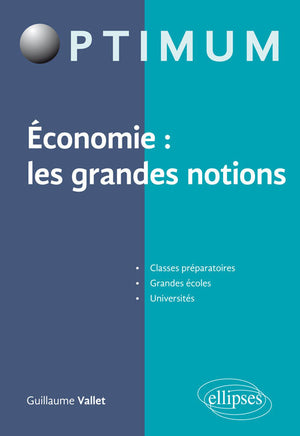 OPTIMUM

Économie : les grandes notions

• Classes préparatoires
• Grandes écoles
• Universités

Guillaume Vallet

ellipses